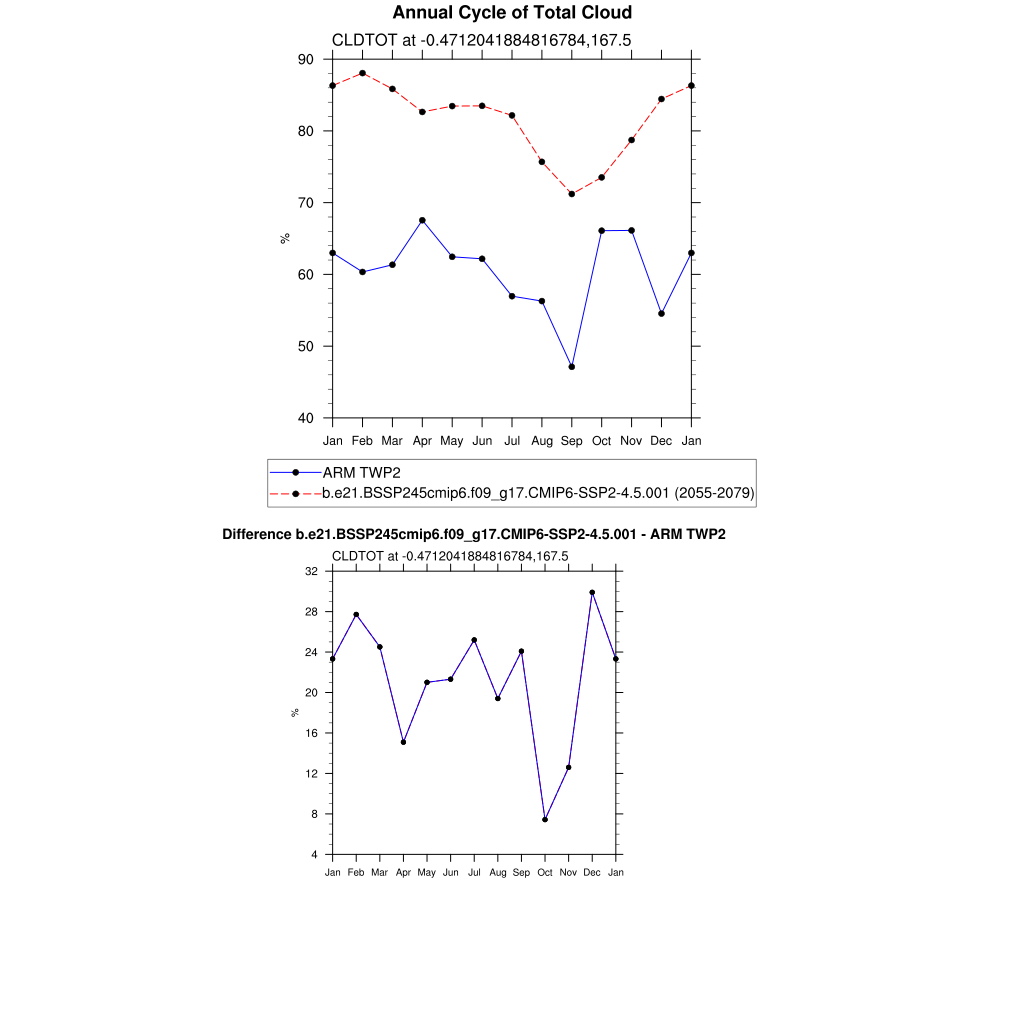 Annual Cycle of Total Cloud

CLDTOT at -0.4712041884816784,167.5

90
80
70
60
50
40

%

Jan Feb Mar Apr May Jun Jul Aug Sep Oct Nov Dec Jan

ARM TWP2
b.e21.BSSP245cmip6.f09_g17.CMIP6-SSP2-4.5.001 (2055-2079)

Difference b.e21.BSSP245cmip6.f09_g17.CMIP6-SSP2-4.5.001 - ARM TWP2

CLDTOT at -0.4712041884816784,167.5

32
28
24
20
16
12
8
4

%

Jan Feb Mar Apr May Jun Jul Aug Sep Oct Nov Dec Jan